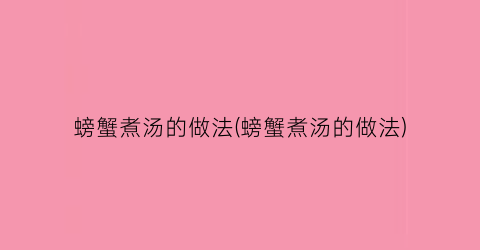 螃蟹煮汤的做法(螃蟹煮汤的做法)